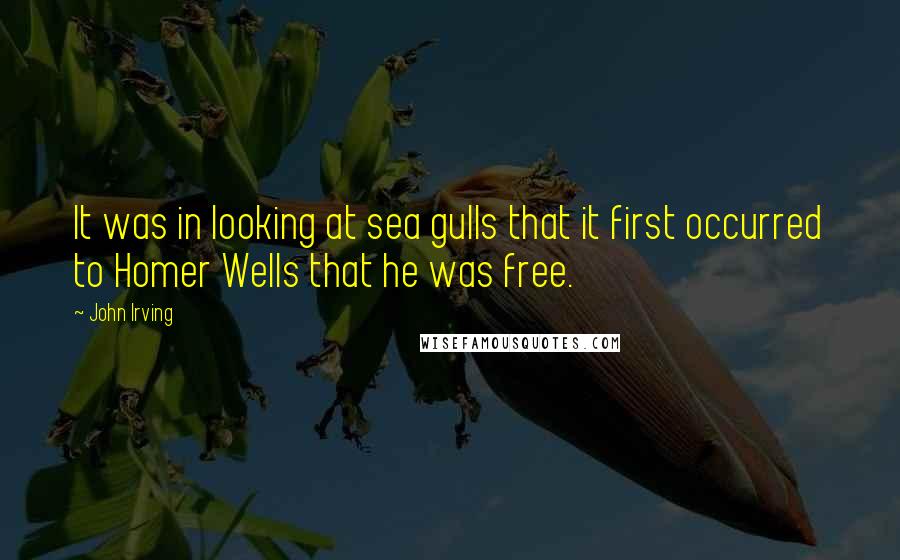 It was in looking at sea gulls that it first occurred to Homer Wells that he was free.

~ John Irving

WISEFAMOUSQUOTES.COM